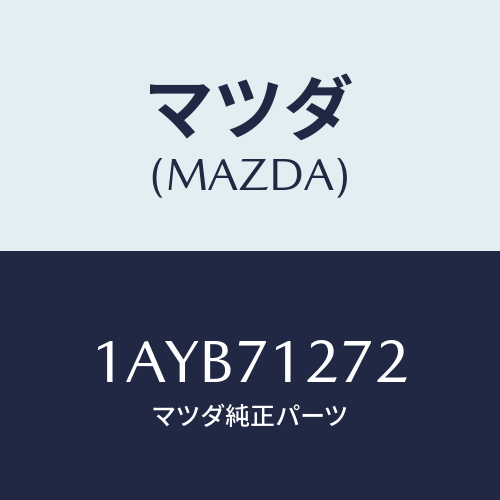 マツダ
(MAZDA)

1AYB71272
マツダ純正パーツ